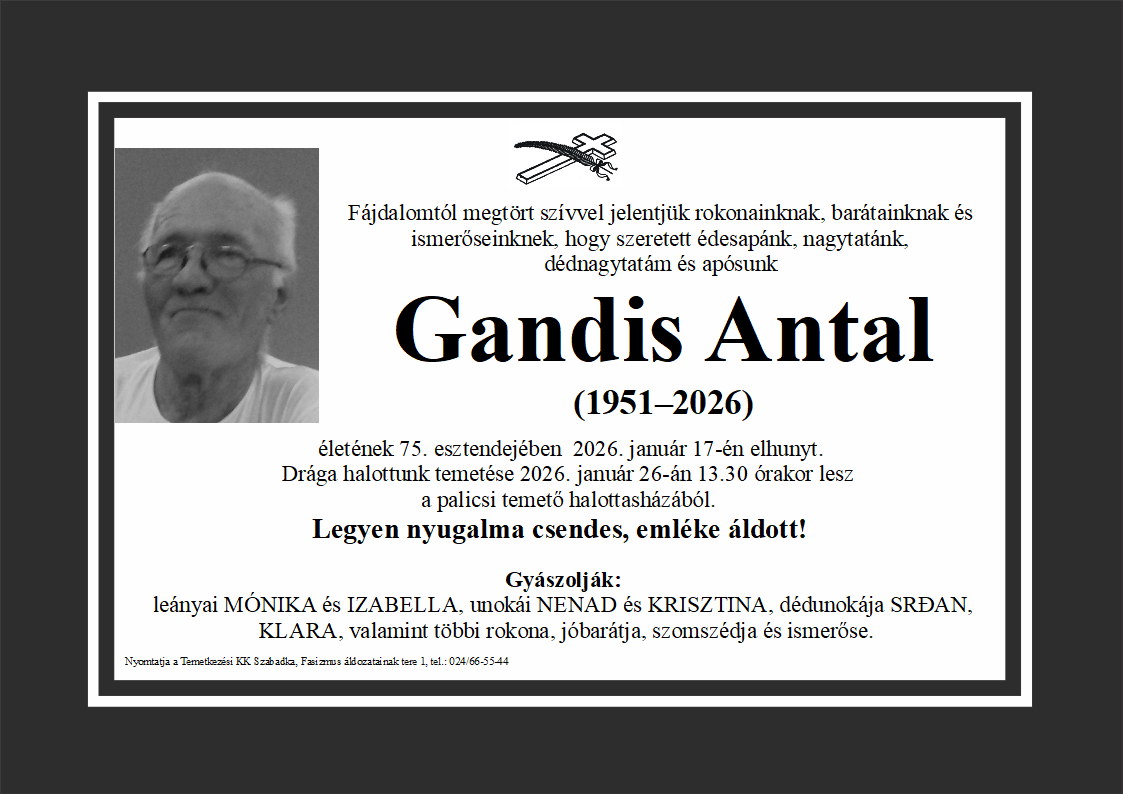 Fájdalomtól megtört szívvel jelentjük rokonainknak, barátainknak és ismerőseinknek, hogy szeretett édesapánk, nagytatánk, dédnagytatám és apósunk

Gandis Antal

(1951–2026)

életének 75. esztendejében 2026. január 17-én elhunyt. Drága halottunk temetése 2026. január 26-án 13.30 órakor lesz a palicsi temető halottasházából.

Legyen nyugalma csendes, emléke áldott!

Gyászolják:
leányai MÓNIKA és IZABELLA, unokái NENAD és KRISZTINA, dédunokája SRĐAN, KLARA, valamint többi rokona, jóbarátja, szomszédja és ismerőse.

Nyomtatja a Temetkezési KK Szabadka, Fasizmus áldozatainak tere 1, tel.: 024/66-55-44